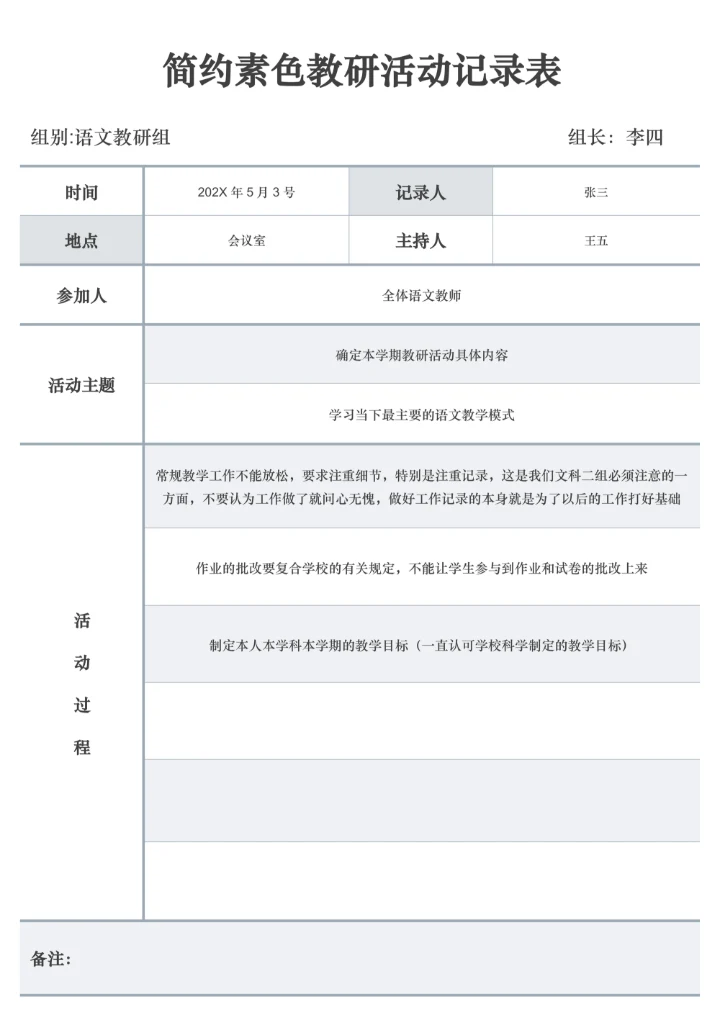 简约素色教研活动记录表

组别:语文教研组　　组长：李四

| 时间 | 202X 年 5 月 3 号 | 记录人 | 张三 |
|---|---|---|---|
| 地点 | 会议室 | 主持人 | 王五 |
| 参加人 | 全体语文教师 | | |
| 活动主题 | 确定本学期教研活动具体内容 | | |
| | 学习当下最主要的语文教学模式 | | |
| 活动过程 | 常规教学工作不能放松，要求注重细节，特别是注重记录，这是我们文科二组必须注意的一方面，不要认为工作做了就问心无愧，做好工作记录的本身就是为了以后的工作打好基础 | | |
| | 作业的批改要复合学校的有关规定，不能让学生参与到作业和试卷的批改上来 | | |
| | 制定本人本学科本学期的教学目标（一直认可学校科学制定的教学目标） | | |
| | | | |
| | | | |
| | | | |

备注：